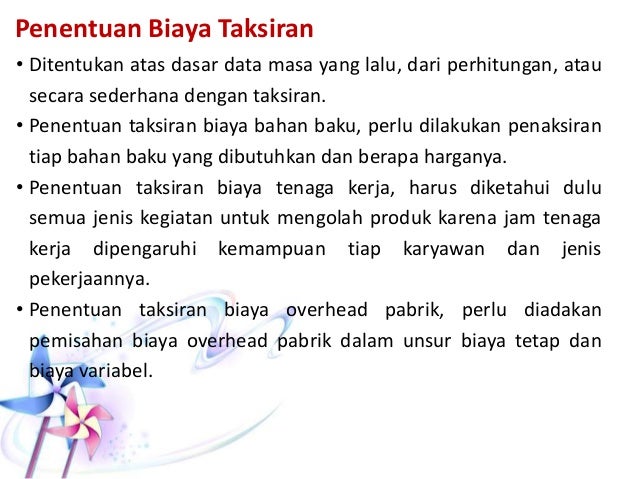 Penentuan Biaya Taksiran

• Ditentukan atas dasar data masa yang lalu, dari perhitungan, atau secara sederhana dengan taksiran.

• Penentuan taksiran biaya bahan baku, perlu dilakukan penaksiran tiap bahan baku yang dibutuhkan dan berapa harganya.

• Penentuan taksiran biaya tenaga kerja, harus diketahui dulu semua jenis kegiatan untuk mengolah produk karena jam tenaga kerja dipengaruhi kemampuan tiap karyawan dan jenis pekerjaannya.

• Penentuan taksiran biaya overhead pabrik, perlu diadakan pemisahan biaya overhead pabrik dalam unsur biaya tetap dan biaya variabel.